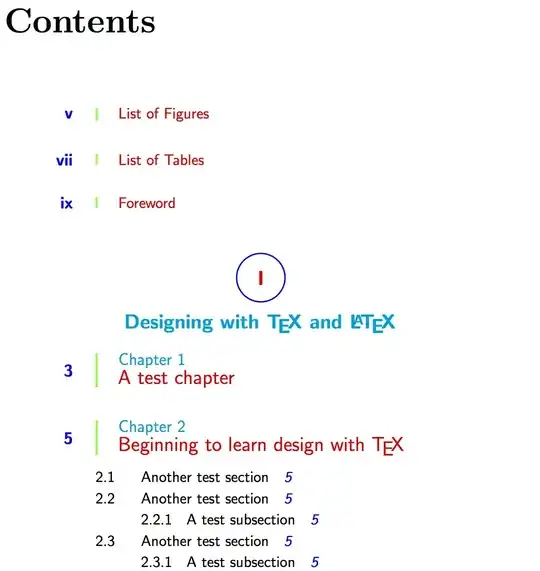 Contents

v | List of Figures

vii | List of Tables

ix | Foreword

I

Designing with TEX and LATEX

3 | Chapter 1
A test chapter

5 | Chapter 2
Beginning to learn design with TEX

2.1 Another test section 5
2.2 Another test section 5
2.2.1 A test subsection 5
2.3 Another test section 5
2.3.1 A test subsection 5